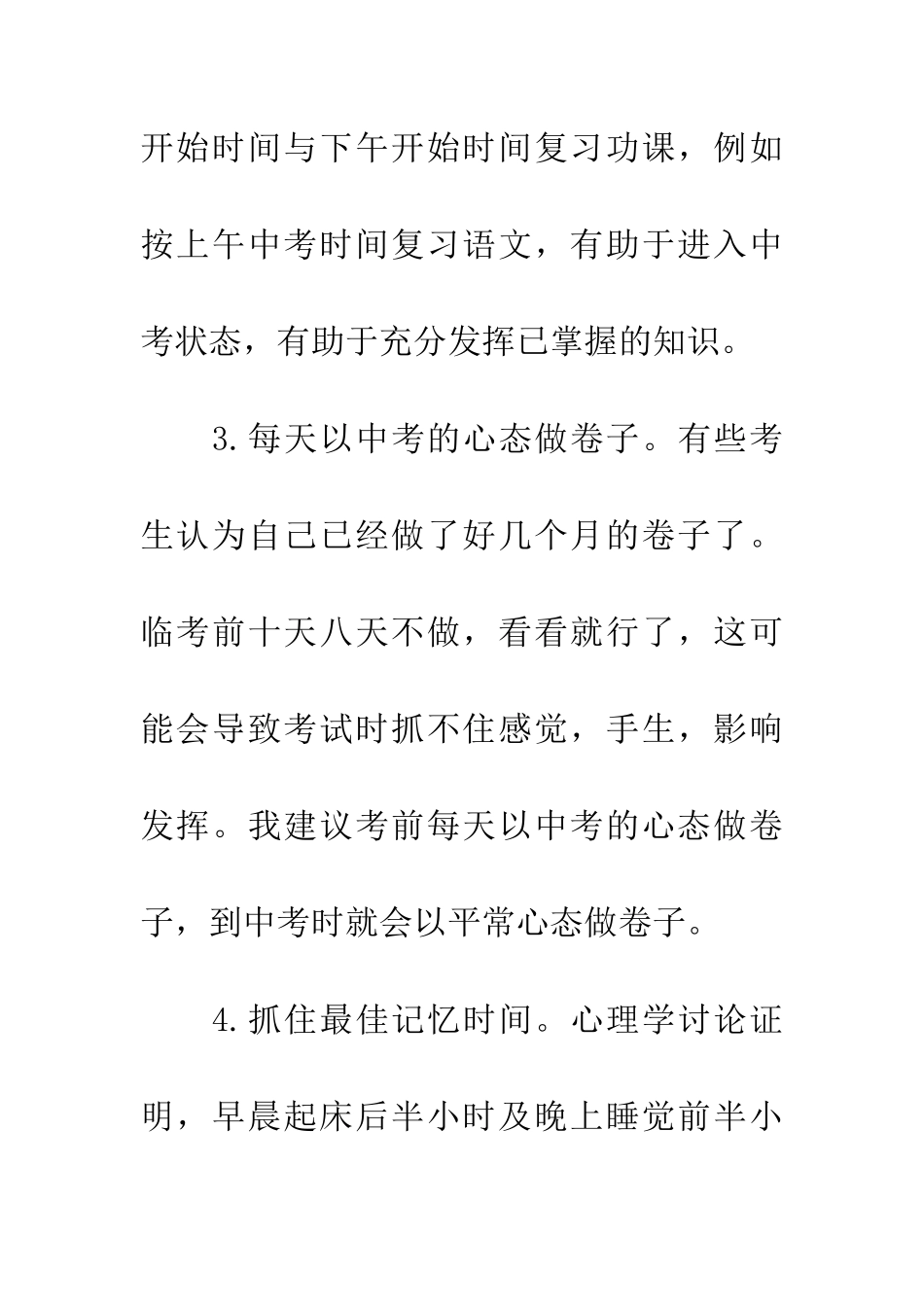 开始时间与下午开始时间复习功课，例如按上午中考时间复习语文，有助于进入中考状态，有助于充分发挥已掌握的知识。

3.每天以中考的心态做卷子。有些考生认为自己已经做了好几个月的卷子了。临考前十天八天不做，看看就行了，这可能会导致考试时抓不住感觉，手生，影响发挥。我建议考前每天以中考的心态做卷子，到中考时就会以平常心态做卷子。

4.抓住最佳记忆时间。心理学讨论证明，早晨起床后半小时及晚上睡觉前半小